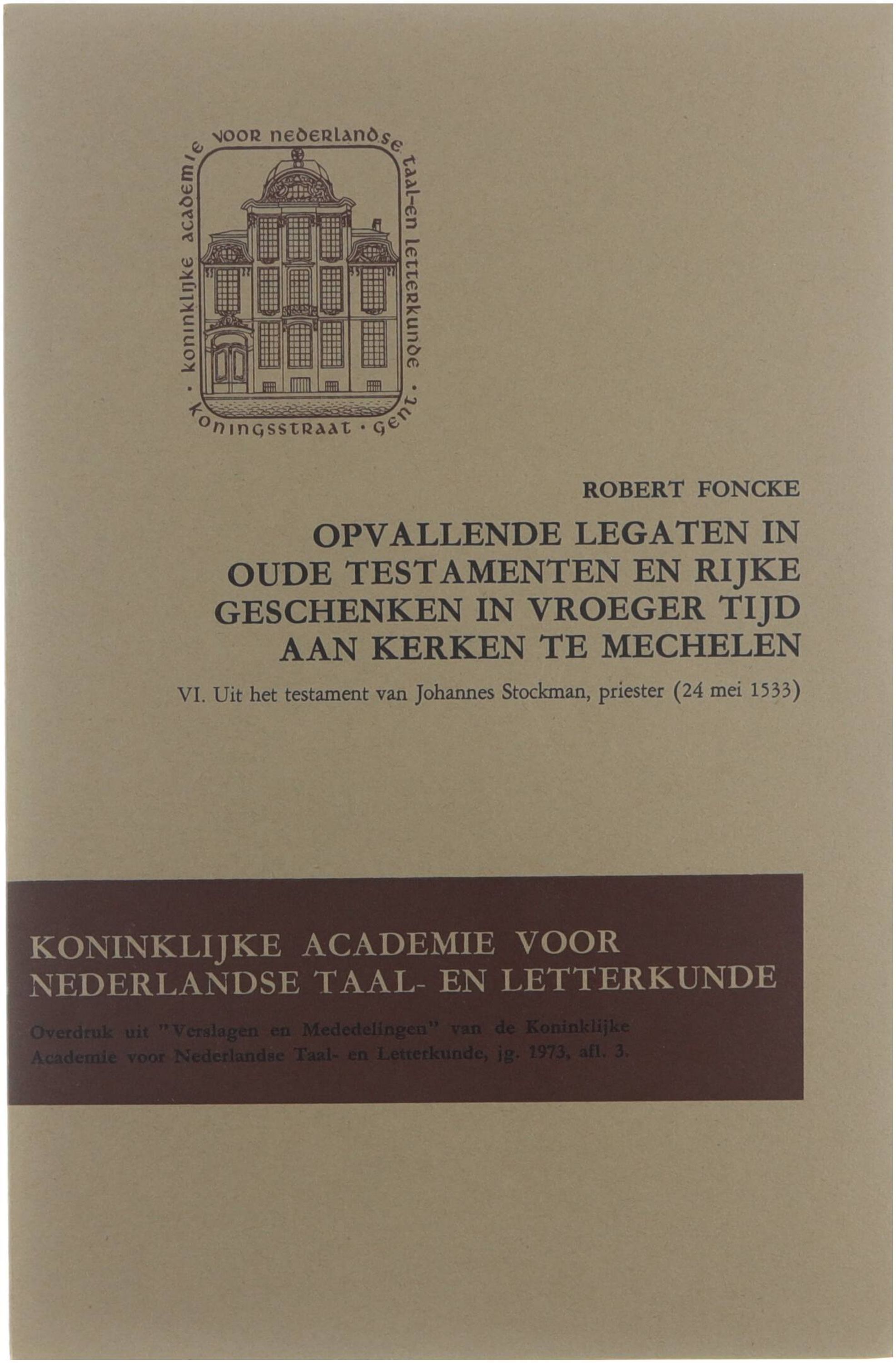 koninklijke academie voor nederlandse taal-en letterkunde · koningsstraat · gent ·

ROBERT FONCKE

OPVALLENDE LEGATEN IN OUDE TESTAMENTEN EN RIJKE GESCHENKEN IN VROEGER TIJD AAN KERKEN TE MECHELEN

VI. Uit het testament van Johannes Stockman, priester (24 mei 1533)

KONINKLIJKE ACADEMIE VOOR NEDERLANDSE TAAL- EN LETTERKUNDE

Overdruk uit "Verslagen en Mededelingen" van de Koninklijke Academie voor Nederlandse Taal- en Letterkunde, jg. 1973, afl. 3.